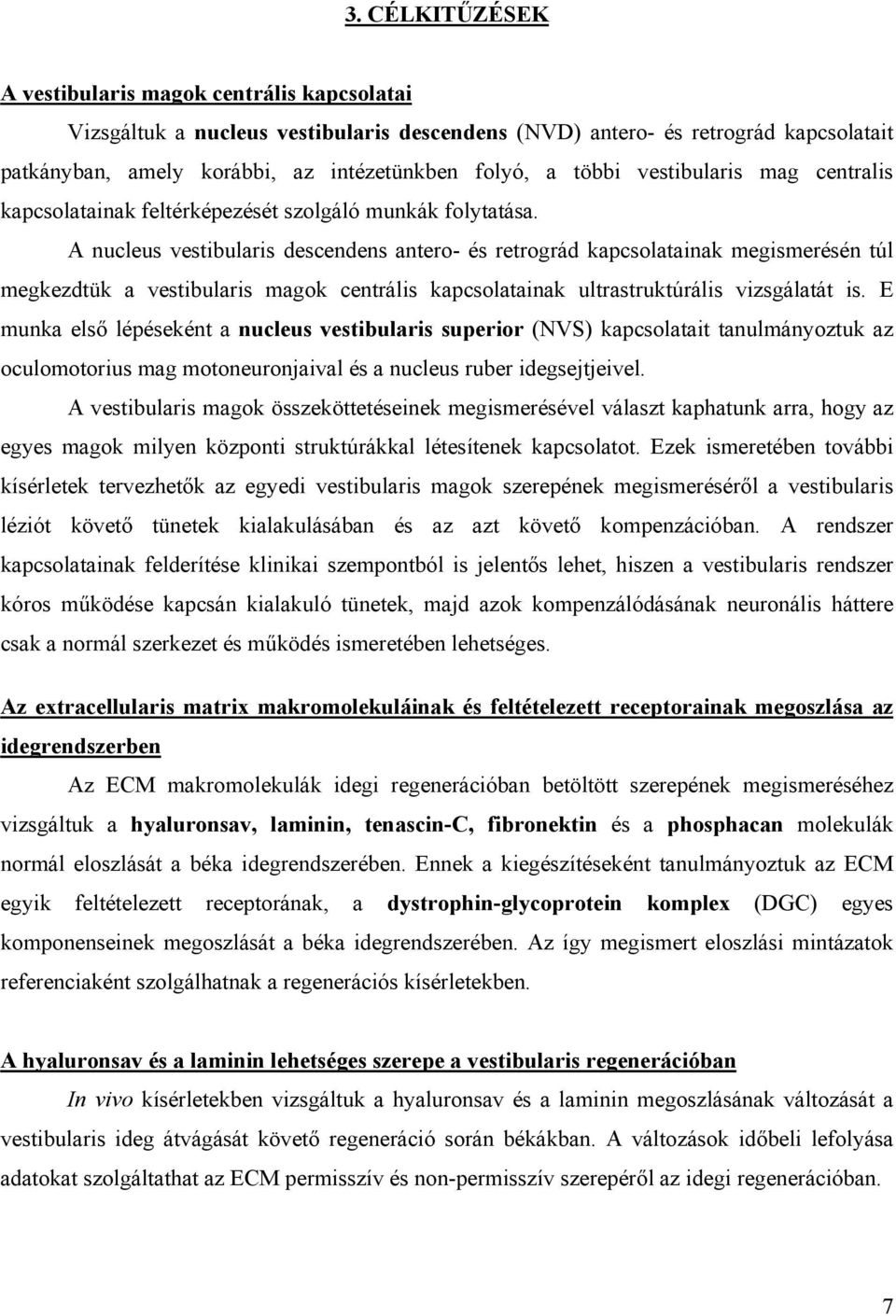 3. CÉLKITŰZÉSEK

A vestibularis magok centrális kapcsolatai

Vizsgáltuk a nucleus vestibularis descendens (NVD) antero- és retrográd kapcsolatait patkányban, amely korábbi, az intézetünkben folyó, a többi vestibularis mag centralis kapcsolatainak feltérképezését szolgáló munkák folytatása.

A nucleus vestibularis descendens antero- és retrográd kapcsolatainak megismerésén túl megkezdtük a vestibularis magok centrális kapcsolatainak ultrastruktúrális vizsgálatát is. E munka első lépéseként a nucleus vestibularis superior (NVS) kapcsolatait tanulmányoztuk az oculomotorius mag motoneuronjaival és a nucleus ruber idegsejtjeivel.

A vestibularis magok összeköttetéseinek megismerésével választ kaphatunk arra, hogy az egyes magok milyen központi struktúrákkal létesítenek kapcsolatot. Ezek ismeretében további kísérletek tervezhetők az egyedi vestibularis magok szerepének megismeréséről a vestibularis léziót követő tünetek kialakulásában és az azt követő kompenzációban. A rendszer kapcsolatainak felderítése klinikai szempontból is jelentős lehet, hiszen a vestibularis rendszer kóros működése kapcsán kialakuló tünetek, majd azok kompenzálódásának neuronális háttere csak a normál szerkezet és működés ismeretében lehetséges.

Az extracellularis matrix makromolekuláinak és feltételezett receptorainak megoszlása az idegrendszerben

Az ECM makromolekulák idegi regenerációban betöltött szerepének megismeréséhez vizsgáltuk a hyaluronsav, laminin, tenascin-C, fibronektin és a phosphacan molekulák normál eloszlását a béka idegrendszerében. Ennek a kiegészítéseként tanulmányoztuk az ECM egyik feltételezett receptorának, a dystrophin-glycoprotein komplex (DGC) egyes komponenseinek megoszlását a béka idegrendszerében. Az így megismert eloszlási mintázatok referenciaként szolgálhatnak a regenerációs kísérletekben.

A hyaluronsav és a laminin lehetséges szerepe a vestibularis regenerációban

In vivo kísérletekben vizsgáltuk a hyaluronsav és a laminin megoszlásának változását a vestibularis ideg átvágását követő regeneráció során békákban. A változások időbeli lefolyása adatokat szolgáltathat az ECM permisszív és non-permisszív szerepéről az idegi regenerációban.

7